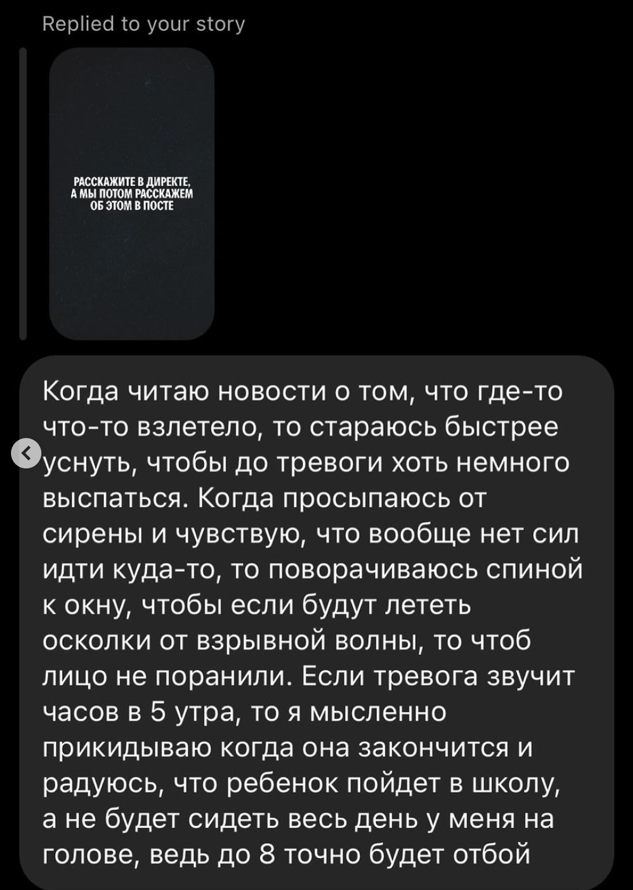 Replied to your story

РАССКАЖИТЕ В ДИРЕКТЕ, А МЫ ПОТОМ РАССКАЖЕМ ОБ ЭТОМ В ПОСТЕ

Когда читаю новости о том, что где-то что-то взлетело, то стараюсь быстрее уснуть, чтобы до тревоги хоть немного выспаться. Когда просыпаюсь от сирены и чувствую, что вообще нет сил идти куда-то, то поворачиваюсь спиной к окну, чтобы если будут лететь осколки от взрывной волны, то чтоб лицо не поранили. Если тревога звучит часов в 5 утра, то я мысленно прикидываю когда она закончится и радуюсь, что ребенок пойдет в школу, а не будет сидеть весь день у меня на голове, ведь до 8 точно будет отбой